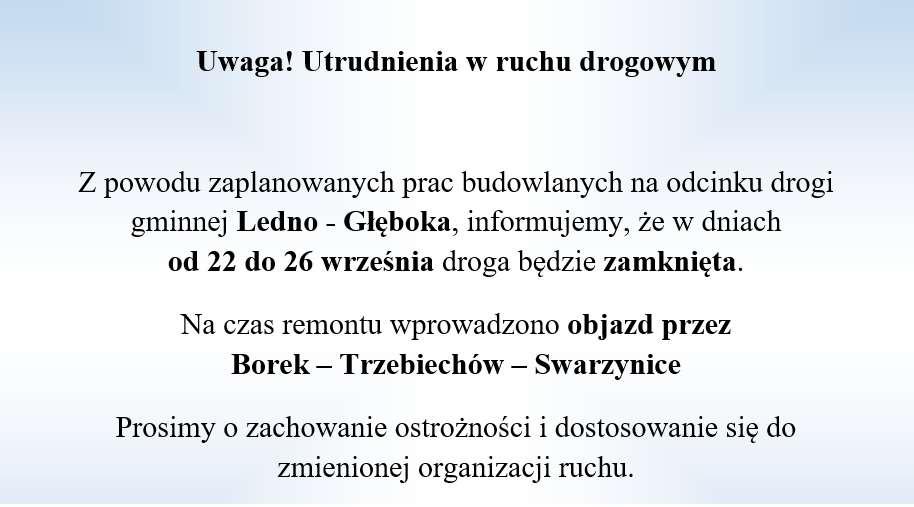 Uwaga! Utrudnienia w ruchu drogowym

Z powodu zaplanowanych prac budowlanych na odcinku drogi gminnej Ledno - Głęboka, informujemy, że w dniach od 22 do 26 września droga będzie zamknięta.

Na czas remontu wprowadzono objazd przez Borek – Trzebiechów – Swarzynice

Prosimy o zachowanie ostrożności i dostosowanie się do zmienionej organizacji ruchu.